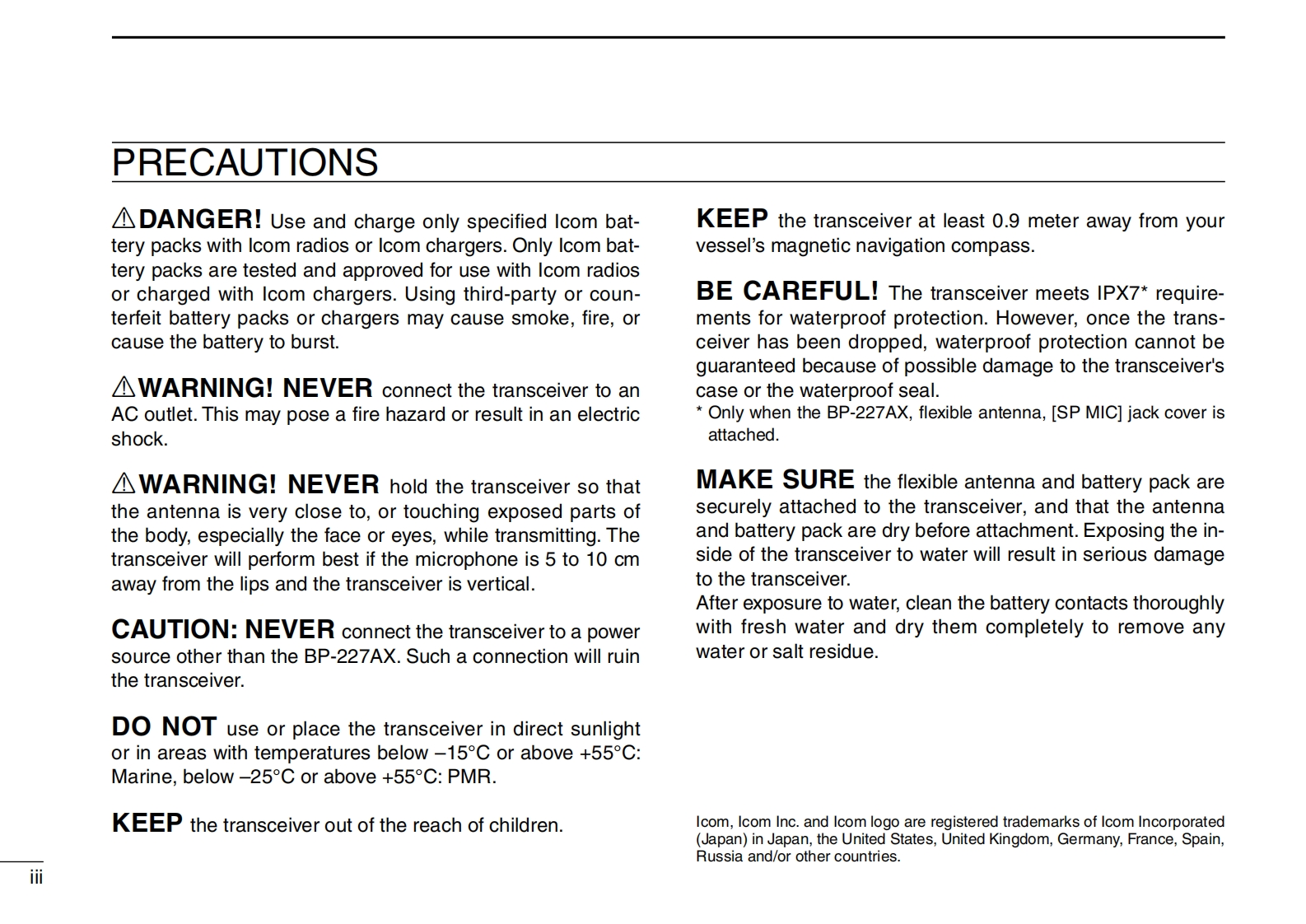 PRECAUTIONS

⚠DANGER! Use and charge only specified Icom battery packs with Icom radios or Icom chargers. Only Icom battery packs are tested and approved for use with Icom radios or charged with Icom chargers. Using third-party or counterfeit battery packs or chargers may cause smoke, fire, or cause the battery to burst.

⚠WARNING! NEVER connect the transceiver to an AC outlet. This may pose a fire hazard or result in an electric shock.

⚠WARNING! NEVER hold the transceiver so that the antenna is very close to, or touching exposed parts of the body, especially the face or eyes, while transmitting. The transceiver will perform best if the microphone is 5 to 10 cm away from the lips and the transceiver is vertical.

CAUTION: NEVER connect the transceiver to a power source other than the BP-227AX. Such a connection will ruin the transceiver.

DO NOT use or place the transceiver in direct sunlight or in areas with temperatures below –15°C or above +55°C: Marine, below –25°C or above +55°C: PMR.

KEEP the transceiver out of the reach of children.

KEEP the transceiver at least 0.9 meter away from your vessel's magnetic navigation compass.

BE CAREFUL! The transceiver meets IPX7* requirements for waterproof protection. However, once the transceiver has been dropped, waterproof protection cannot be guaranteed because of possible damage to the transceiver's case or the waterproof seal.
* Only when the BP-227AX, flexible antenna, [SP MIC] jack cover is attached.

MAKE SURE the flexible antenna and battery pack are securely attached to the transceiver, and that the antenna and battery pack are dry before attachment. Exposing the inside of the transceiver to water will result in serious damage to the transceiver.
After exposure to water, clean the battery contacts thoroughly with fresh water and dry them completely to remove any water or salt residue.

Icom, Icom Inc. and Icom logo are registered trademarks of Icom Incorporated (Japan) in Japan, the United States, United Kingdom, Germany, France, Spain, Russia and/or other countries.

iii